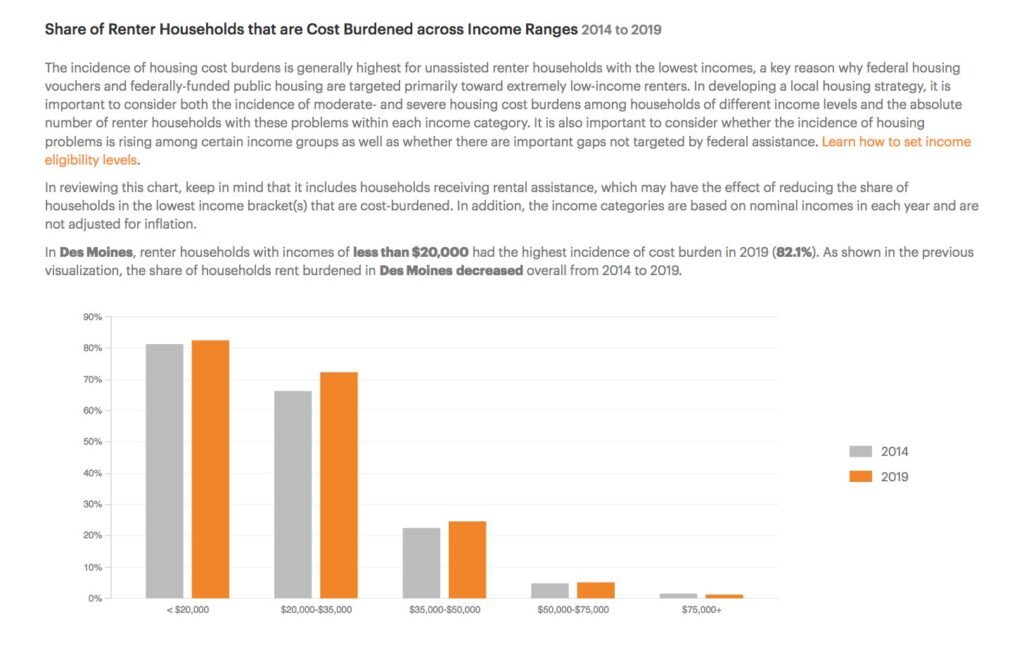 Share of Renter Households that are Cost Burdened across Income Ranges 2014 to 2019

The incidence of housing cost burdens is generally highest for unassisted renter households with the lowest incomes, a key reason why federal housing vouchers and federally-funded public housing are targeted primarily toward extremely low-income renters. In developing a local housing strategy, it is important to consider both the incidence of moderate- and severe housing cost burdens among households of different income levels and the absolute number of renter households with these problems within each income category. It is also important to consider whether the incidence of housing problems is rising among certain income groups as well as whether there are important gaps not targeted by federal assistance. Learn how to set income eligibility levels.

In reviewing this chart, keep in mind that it includes households receiving rental assistance, which may have the effect of reducing the share of households in the lowest income bracket(s) that are cost-burdened. In addition, the income categories are based on nominal incomes in each year and are not adjusted for inflation.

In Des Moines, renter households with incomes of less than $20,000 had the highest incidence of cost burden in 2019 (82.1%). As shown in the previous visualization, the share of households rent burdened in Des Moines decreased overall from 2014 to 2019.

90%
80%
70%
60%
50%
40%
30%
20%
10%
0%

< $20,000
$20,000-$35,000
$35,000-$50,000
$50,000-$75,000
$75,000+

2014
2019